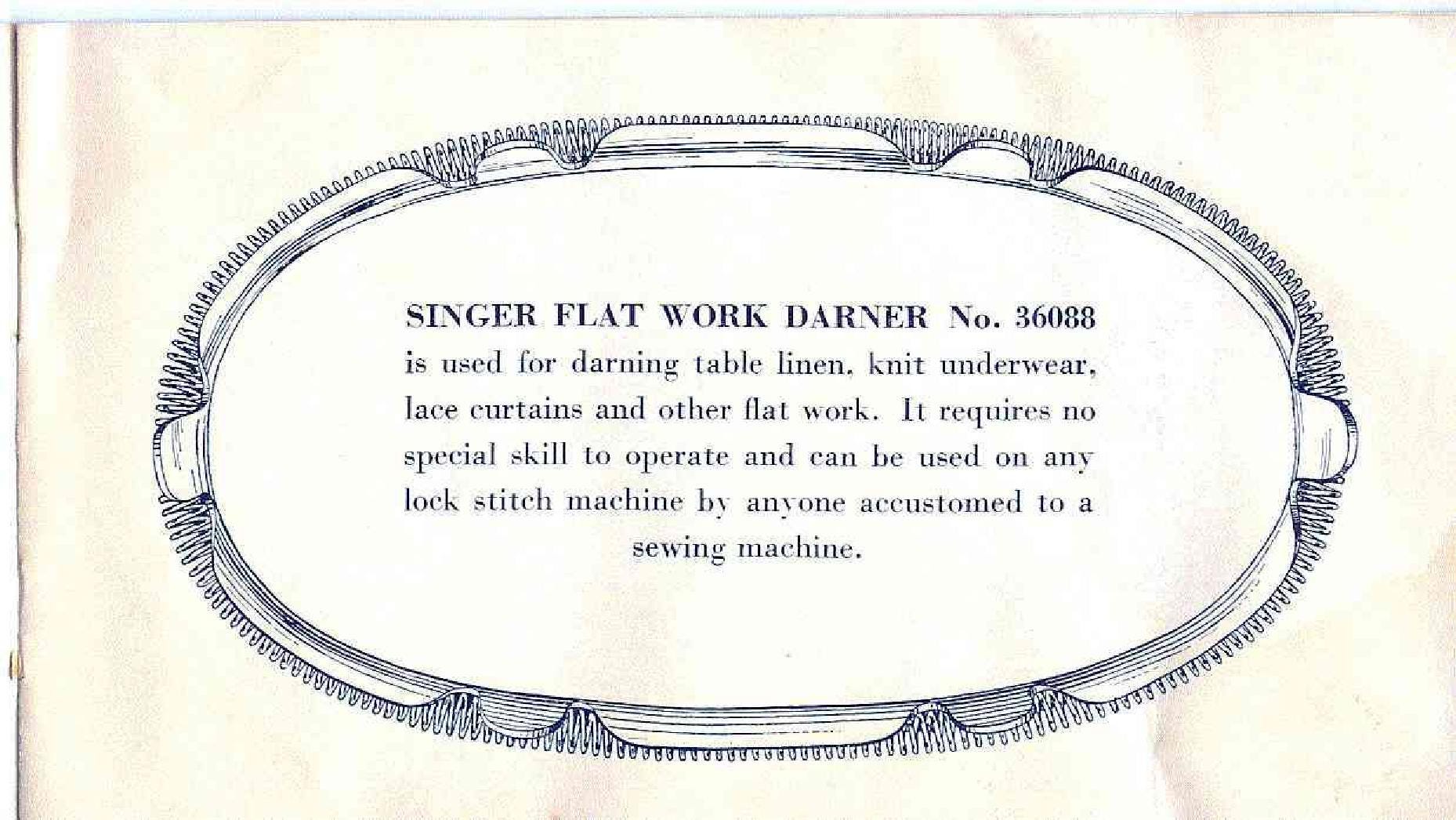 SINGER FLAT WORK DARNER No. 36088 is used for darning table linen, knit underwear, lace curtains and other flat work. It requires no special skill to operate and can be used on any lock stitch machine by anyone accustomed to a sewing machine.